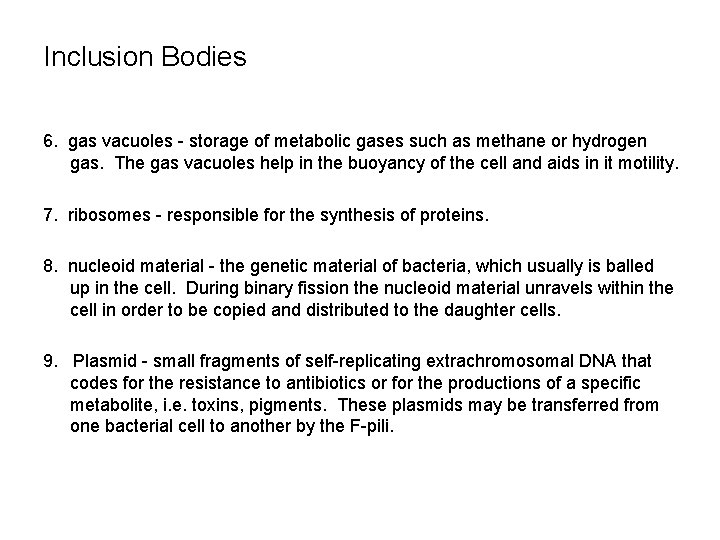 Inclusion Bodies

6. gas vacuoles - storage of metabolic gases such as methane or hydrogen gas. The gas vacuoles help in the buoyancy of the cell and aids in it motility.

7. ribosomes - responsible for the synthesis of proteins.

8. nucleoid material - the genetic material of bacteria, which usually is balled up in the cell. During binary fission the nucleoid material unravels within the cell in order to be copied and distributed to the daughter cells.

9. Plasmid - small fragments of self-replicating extrachromosomal DNA that codes for the resistance to antibiotics or for the productions of a specific metabolite, i.e. toxins, pigments. These plasmids may be transferred from one bacterial cell to another by the F-pili.